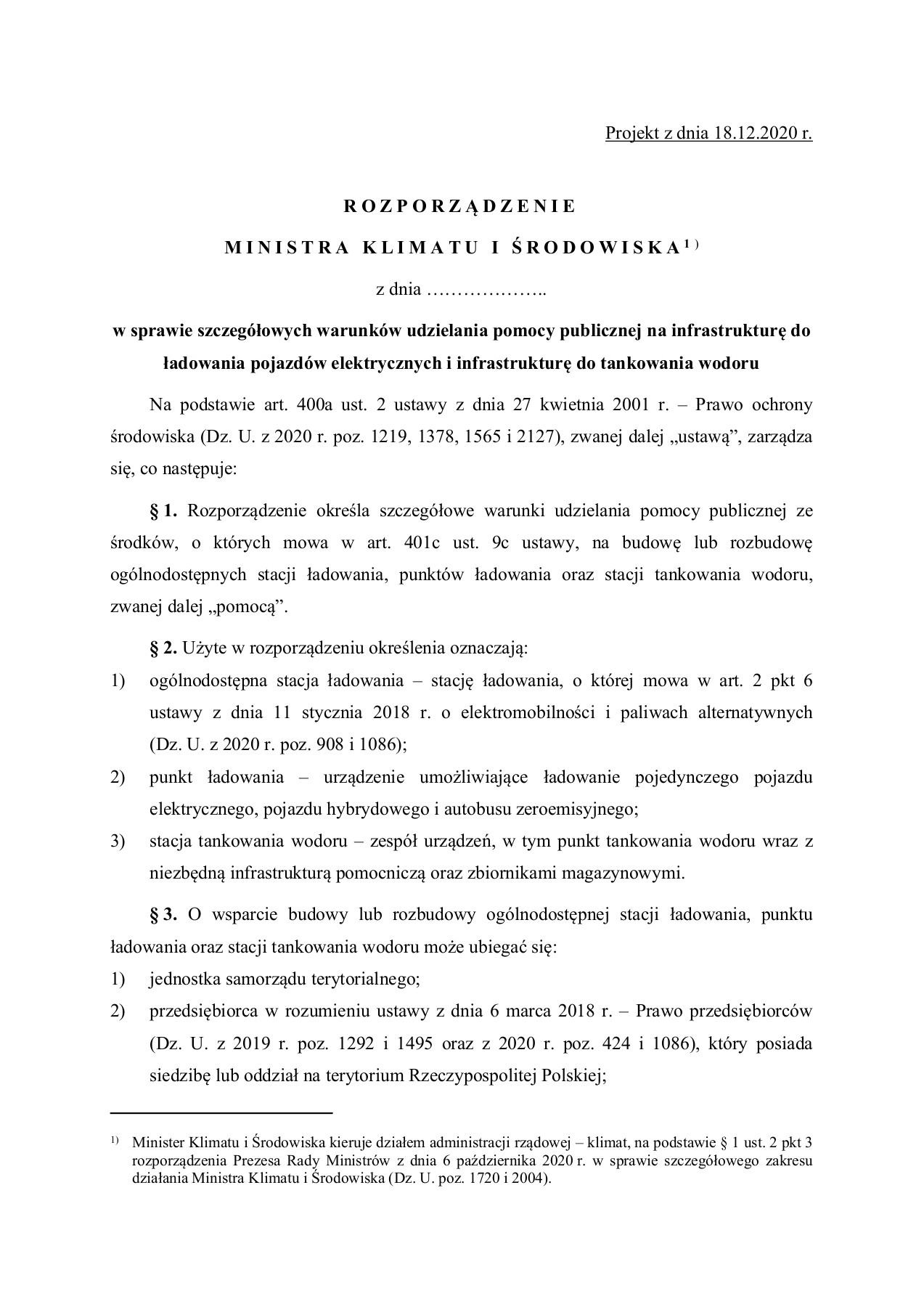 Projekt z dnia 18.12.2020 r.

ROZPORZĄDZENIE

MINISTRA KLIMATU I ŚRODOWISKA$^{1)}$

z dnia ………………..

w sprawie szczegółowych warunków udzielania pomocy publicznej na infrastrukturę do ładowania pojazdów elektrycznych i infrastrukturę do tankowania wodoru

Na podstawie art. 400a ust. 2 ustawy z dnia 27 kwietnia 2001 r. – Prawo ochrony środowiska (Dz. U. z 2020 r. poz. 1219, 1378, 1565 i 2127), zwanej dalej „ustawą”, zarządza się, co następuje:

§ 1. Rozporządzenie określa szczegółowe warunki udzielania pomocy publicznej ze środków, o których mowa w art. 401c ust. 9c ustawy, na budowę lub rozbudowę ogólnodostępnych stacji ładowania, punktów ładowania oraz stacji tankowania wodoru, zwanej dalej „pomocą”.

§ 2. Użyte w rozporządzeniu określenia oznaczają:
1) ogólnodostępna stacja ładowania – stację ładowania, o której mowa w art. 2 pkt 6 ustawy z dnia 11 stycznia 2018 r. o elektromobilności i paliwach alternatywnych (Dz. U. z 2020 r. poz. 908 i 1086);
2) punkt ładowania – urządzenie umożliwiające ładowanie pojedynczego pojazdu elektrycznego, pojazdu hybrydowego i autobusu zeroemisyjnego;
3) stacja tankowania wodoru – zespół urządzeń, w tym punkt tankowania wodoru wraz z niezbędną infrastrukturą pomocniczą oraz zbiornikami magazynowymi.

§ 3. O wsparcie budowy lub rozbudowy ogólnodostępnej stacji ładowania, punktu ładowania oraz stacji tankowania wodoru może ubiegać się:
1) jednostka samorządu terytorialnego;
2) przedsiębiorca w rozumieniu ustawy z dnia 6 marca 2018 r. – Prawo przedsiębiorców (Dz. U. z 2019 r. poz. 1292 i 1495 oraz z 2020 r. poz. 424 i 1086), który posiada siedzibę lub oddział na terytorium Rzeczypospolitej Polskiej;

$^{1)}$ Minister Klimatu i Środowiska kieruje działem administracji rządowej – klimat, na podstawie § 1 ust. 2 pkt 3 rozporządzenia Prezesa Rady Ministrów z dnia 6 października 2020 r. w sprawie szczegółowego zakresu działania Ministra Klimatu i Środowiska (Dz. U. poz. 1720 i 2004).